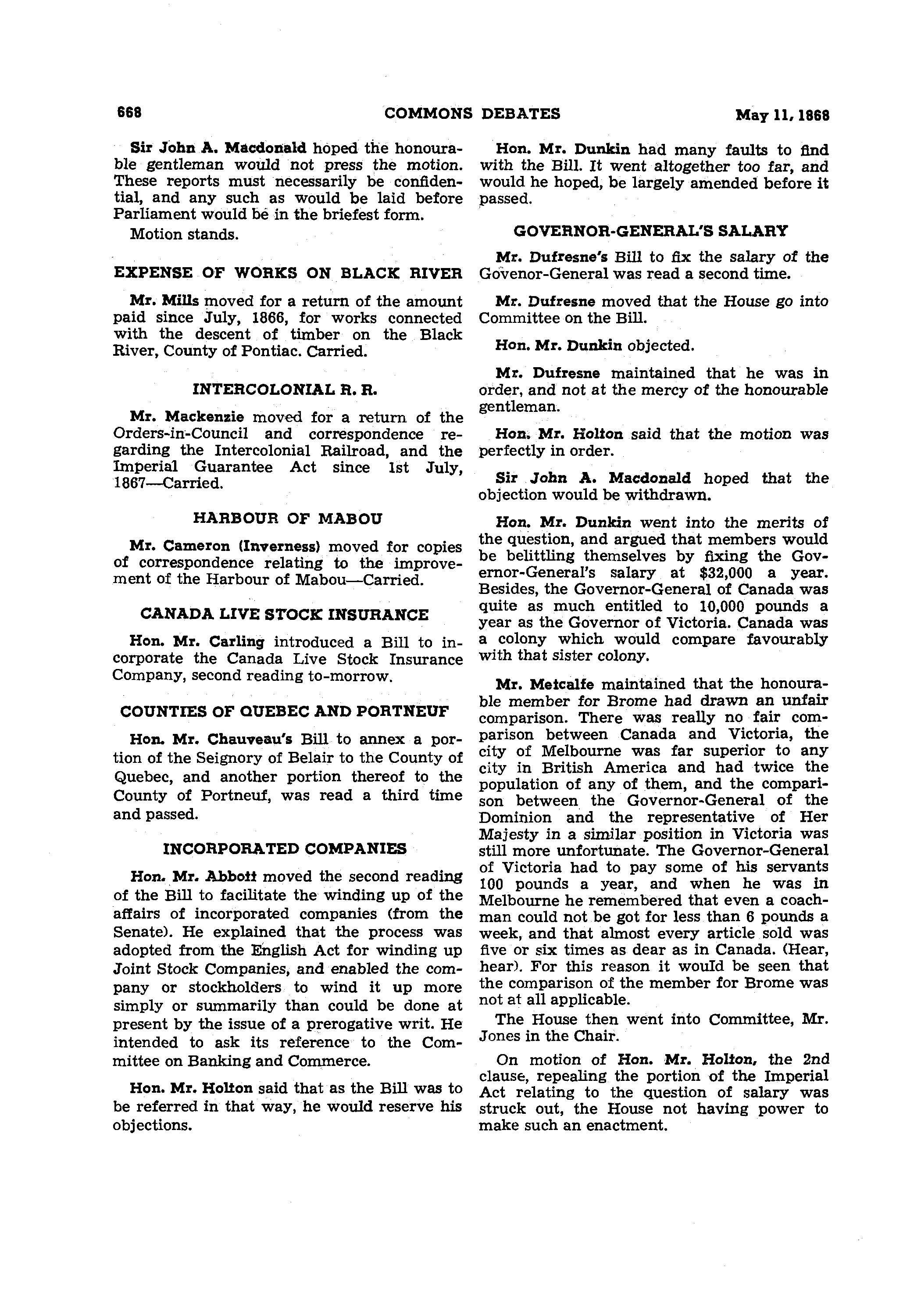 668 COMMONS DEBATES May 11, 1868

Sir John A. Macdonald hoped the honourable gentleman would not press the motion. These reports must necessarily be confidential, and any such as would be laid before Parliament would be in the briefest form.

Motion stands.

EXPENSE OF WORKS ON BLACK RIVER

Mr. Mills moved for a return of the amount paid since July, 1866, for works connected with the descent of timber on the Black River, County of Pontiac. Carried.

INTERCOLONIAL R. R.

Mr. Mackenzie moved for a return of the Orders-in-Council and correspondence regarding the Intercolonial Railroad, and the Imperial Guarantee Act since 1st July, 1867—Carried.

HARBOUR OF MABOU

Mr. Cameron (Inverness) moved for copies of correspondence relating to the improvement of the Harbour of Mabou—Carried.

CANADA LIVE STOCK INSURANCE

Hon. Mr. Carling introduced a Bill to incorporate the Canada Live Stock Insurance Company, second reading to-morrow.

COUNTIES OF QUEBEC AND PORTNEUF

Hon. Mr. Chauveau's Bill to annex a portion of the Seignory of Belair to the County of Quebec, and another portion thereof to the County of Portneuf, was read a third time and passed.

INCORPORATED COMPANIES

Hon. Mr. Abbott moved the second reading of the Bill to facilitate the winding up of the affairs of incorporated companies (from the Senate). He explained that the process was adopted from the English Act for winding up Joint Stock Companies, and enabled the company or stockholders to wind it up more simply or summarily than could be done at present by the issue of a prerogative writ. He intended to ask its reference to the Committee on Banking and Commerce.

Hon. Mr. Holton said that as the Bill was to be referred in that way, he would reserve his objections.

Hon. Mr. Dunkin had many faults to find with the Bill. It went altogether too far, and would he hoped, be largely amended before it passed.

GOVERNOR-GENERAL'S SALARY

Mr. Dufresne's Bill to fix the salary of the Govenor-General was read a second time.

Mr. Dufresne moved that the House go into Committee on the Bill.

Hon. Mr. Dunkin objected.

Mr. Dufresne maintained that he was in order, and not at the mercy of the honourable gentleman.

Hon. Mr. Holton said that the motion was perfectly in order.

Sir John A. Macdonald hoped that the objection would be withdrawn.

Hon. Mr. Dunkin went into the merits of the question, and argued that members would be belittling themselves by fixing the Governor-General's salary at $32,000 a year. Besides, the Governor-General of Canada was quite as much entitled to 10,000 pounds a year as the Governor of Victoria. Canada was a colony which would compare favourably with that sister colony.

Mr. Metcalfe maintained that the honourable member for Brome had drawn an unfair comparison. There was really no fair comparison between Canada and Victoria, the city of Melbourne was far superior to any city in British America and had twice the population of any of them, and the comparison between the Governor-General of the Dominion and the representative of Her Majesty in a similar position in Victoria was still more unfortunate. The Governor-General of Victoria had to pay some of his servants 100 pounds a year, and when he was in Melbourne he remembered that even a coachman could not be got for less than 6 pounds a week, and that almost every article sold was five or six times as dear as in Canada. (Hear, hear). For this reason it would be seen that the comparison of the member for Brome was not at all applicable.

The House then went into Committee, Mr. Jones in the Chair.

On motion of Hon. Mr. Holton, the 2nd clause, repealing the portion of the Imperial Act relating to the question of salary was struck out, the House not having power to make such an enactment.